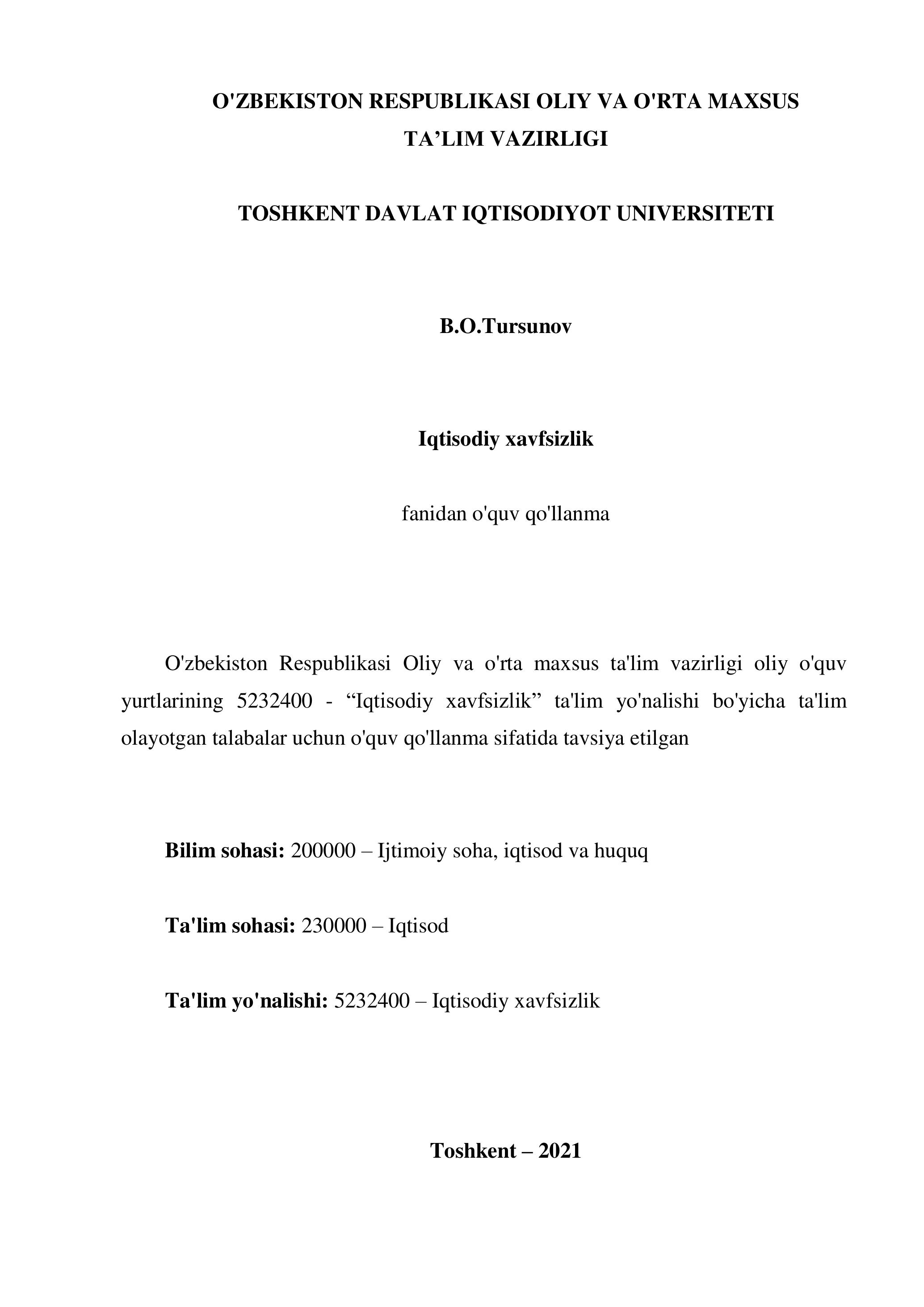 O'ZBEKISTON RESPUBLIKASI OLIY VA O'RTA MAXSUS TA’LIM VAZIRLIGI

TOSHKENT DAVLAT IQTISODIYOT UNIVERSITETI

B.O.Tursunov

Iqtisodiy xavfsizlik

fanidan o'quv qo'llanma

O'zbekiston Respublikasi Oliy va o'rta maxsus ta'lim vazirligi oliy o'quv yurtlarining 5232400 - “Iqtisodiy xavfsizlik” ta'lim yo'nalishi bo'yicha ta'lim olayotgan talabalar uchun o'quv qo'llanma sifatida tavsiya etilgan

Bilim sohasi: 200000 – Ijtimoiy soha, iqtisod va huquq

Ta'lim sohasi: 230000 – Iqtisod

Ta'lim yo'nalishi: 5232400 – Iqtisodiy xavfsizlik

Toshkent – 2021